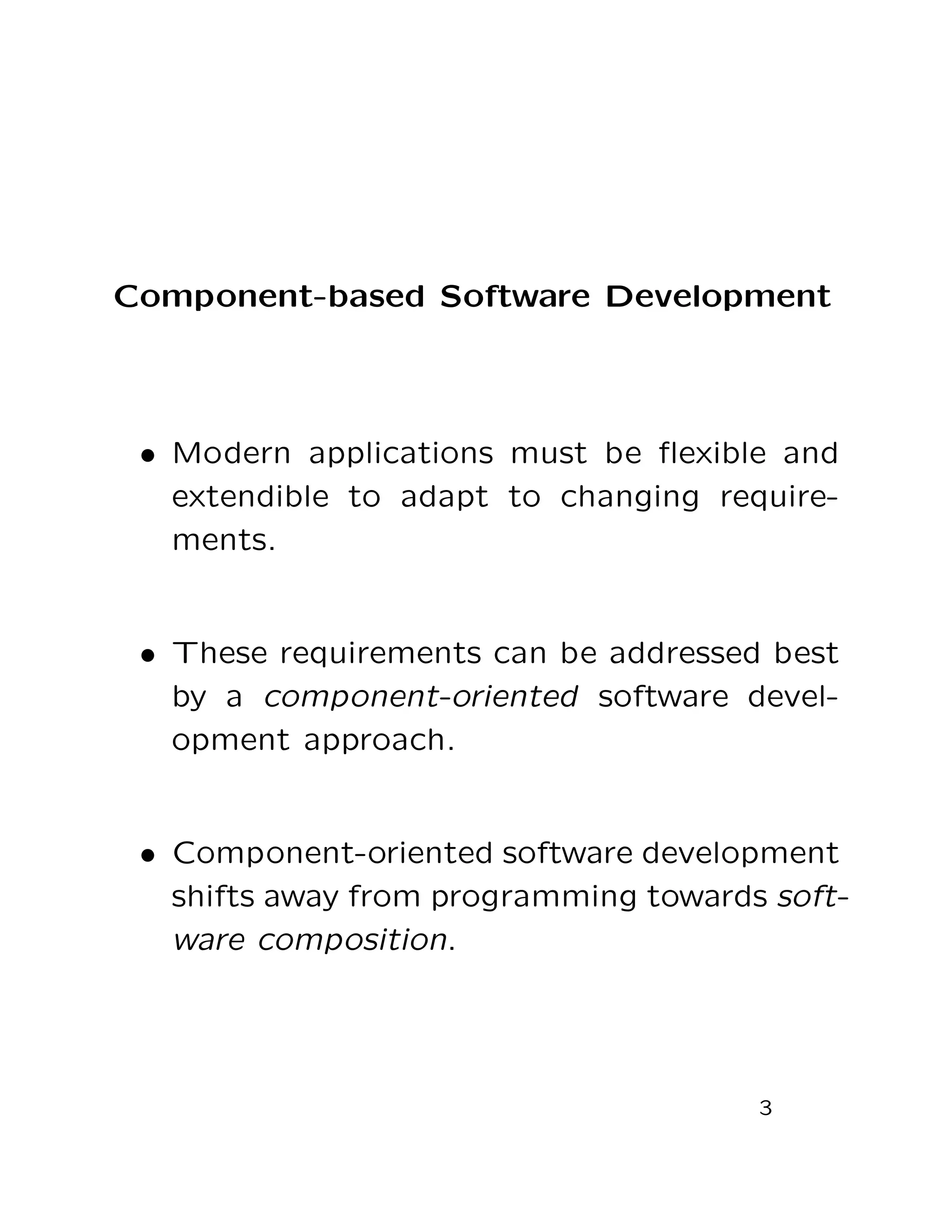 Component-based Software Development

• Modern applications must be flexible and extendible to adapt to changing requirements.

• These requirements can be addressed best by a component-oriented software development approach.

• Component-oriented software development shifts away from programming towards software composition.

3